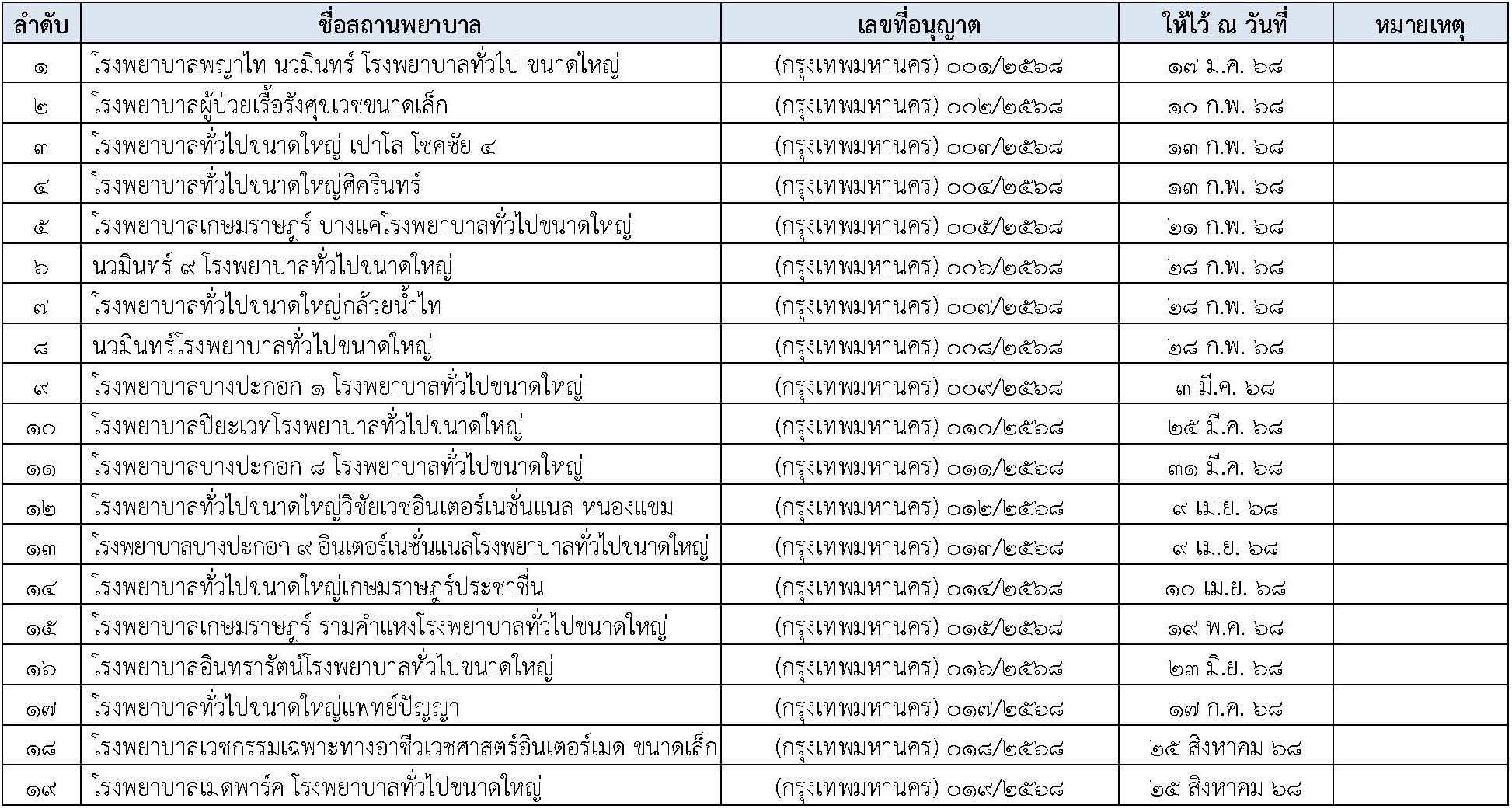 | ลำดับ | ชื่อสถานพยาบาล | เลขที่อนุญาต | ให้ไว้ ณ วันที่ | หมายเหตุ |
|---|---|---|---|---|
| ๑ | โรงพยาบาลพญาไท นวมินทร์ โรงพยาบาลทั่วไป ขนาดใหญ่ | (กรุงเทพมหานคร) ๐๐๑/๒๕๖๘ | ๑๗ ม.ค. ๖๘ | |
| ๒ | โรงพยาบาลผู้ป่วยเรื้อรังศุขเวชขนาดเล็ก | (กรุงเทพมหานคร) ๐๐๒/๒๕๖๘ | ๑๐ ก.พ. ๖๘ | |
| ๓ | โรงพยาบาลทั่วไปขนาดใหญ่ เปาโล โชคชัย ๔ | (กรุงเทพมหานคร) ๐๐๓/๒๕๖๘ | ๑๓ ก.พ. ๖๘ | |
| ๔ | โรงพยาบาลทั่วไปขนาดใหญ่ศิครินทร์ | (กรุงเทพมหานคร) ๐๐๔/๒๕๖๘ | ๑๓ ก.พ. ๖๘ | |
| ๕ | โรงพยาบาลเกษมราษฎร์ บางแคโรงพยาบาลทั่วไปขนาดใหญ่ | (กรุงเทพมหานคร) ๐๐๕/๒๕๖๘ | ๒๑ ก.พ. ๖๘ | |
| ๖ | นวมินทร์ ๙ โรงพยาบาลทั่วไปขนาดใหญ่ | (กรุงเทพมหานคร) ๐๐๖/๒๕๖๘ | ๒๘ ก.พ. ๖๘ | |
| ๗ | โรงพยาบาลทั่วไปขนาดใหญ่กล้วยน้ำไท | (กรุงเทพมหานคร) ๐๐๗/๒๕๖๘ | ๒๘ ก.พ. ๖๘ | |
| ๘ | นวมินทร์โรงพยาบาลทั่วไปขนาดใหญ่ | (กรุงเทพมหานคร) ๐๐๘/๒๕๖๘ | ๒๘ ก.พ. ๖๘ | |
| ๙ | โรงพยาบาลบางปะกอก ๑ โรงพยาบาลทั่วไปขนาดใหญ่ | (กรุงเทพมหานคร) ๐๐๙/๒๕๖๘ | ๓ มี.ค. ๖๘ | |
| ๑๐ | โรงพยาบาลปิยะเวทโรงพยาบาลทั่วไปขนาดใหญ่ | (กรุงเทพมหานคร) ๐๑๐/๒๕๖๘ | ๒๕ มี.ค. ๖๘ | |
| ๑๑ | โรงพยาบาลบางปะกอก ๘ โรงพยาบาลทั่วไปขนาดใหญ่ | (กรุงเทพมหานคร) ๐๑๑/๒๕๖๘ | ๓๑ มี.ค. ๖๘ | |
| ๑๒ | โรงพยาบาลทั่วไปขนาดใหญ่วิชัยเวชอินเตอร์เนชั่นแนล หนองแขม | (กรุงเทพมหานคร) ๐๑๒/๒๕๖๘ | ๙ เม.ย. ๖๘ | |
| ๑๓ | โรงพยาบาลบางปะกอก ๙ อินเตอร์เนชั่นแนลโรงพยาบาลทั่วไปขนาดใหญ่ | (กรุงเทพมหานคร) ๐๑๓/๒๕๖๘ | ๙ เม.ย. ๖๘ | |
| ๑๔ | โรงพยาบาลทั่วไปขนาดใหญ่เกษมราษฎร์ประชาชื่น | (กรุงเทพมหานคร) ๐๑๔/๒๕๖๘ | ๑๐ เม.ย. ๖๘ | |
| ๑๕ | โรงพยาบาลเกษมราษฎร์ รามคำแหงโรงพยาบาลทั่วไปขนาดใหญ่ | (กรุงเทพมหานคร) ๐๑๕/๒๕๖๘ | ๑๙ พ.ค. ๖๘ | |
| ๑๖ | โรงพยาบาลอินทรารัตน์โรงพยาบาลทั่วไปขนาดใหญ่ | (กรุงเทพมหานคร) ๐๑๖/๒๕๖๘ | ๒๓ มิ.ย. ๖๘ | |
| ๑๗ | โรงพยาบาลทั่วไปขนาดใหญ่แพทย์ปัญญา | (กรุงเทพมหานคร) ๐๑๗/๒๕๖๘ | ๑๗ ก.ค. ๖๘ | |
| ๑๘ | โรงพยาบาลเวชกรรมเฉพาะทางอาชีวเวชศาสตร์อินเตอร์เมด ขนาดเล็ก | (กรุงเทพมหานคร) ๐๑๘/๒๕๖๘ | ๒๕ สิงหาคม ๖๘ | |
| ๑๙ | โรงพยาบาลเมดพาร์ค โรงพยาบาลทั่วไปขนาดใหญ่ | (กรุงเทพมหานคร) ๐๑๙/๒๕๖๘ | ๒๕ สิงหาคม ๖๘ | |